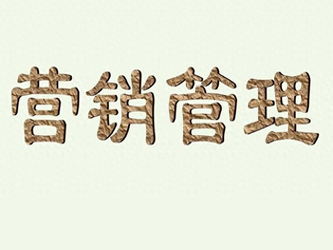 营销管理